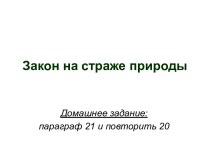 Закон на страже природы

Домашнее задание:
параграф 21 и повторить 20